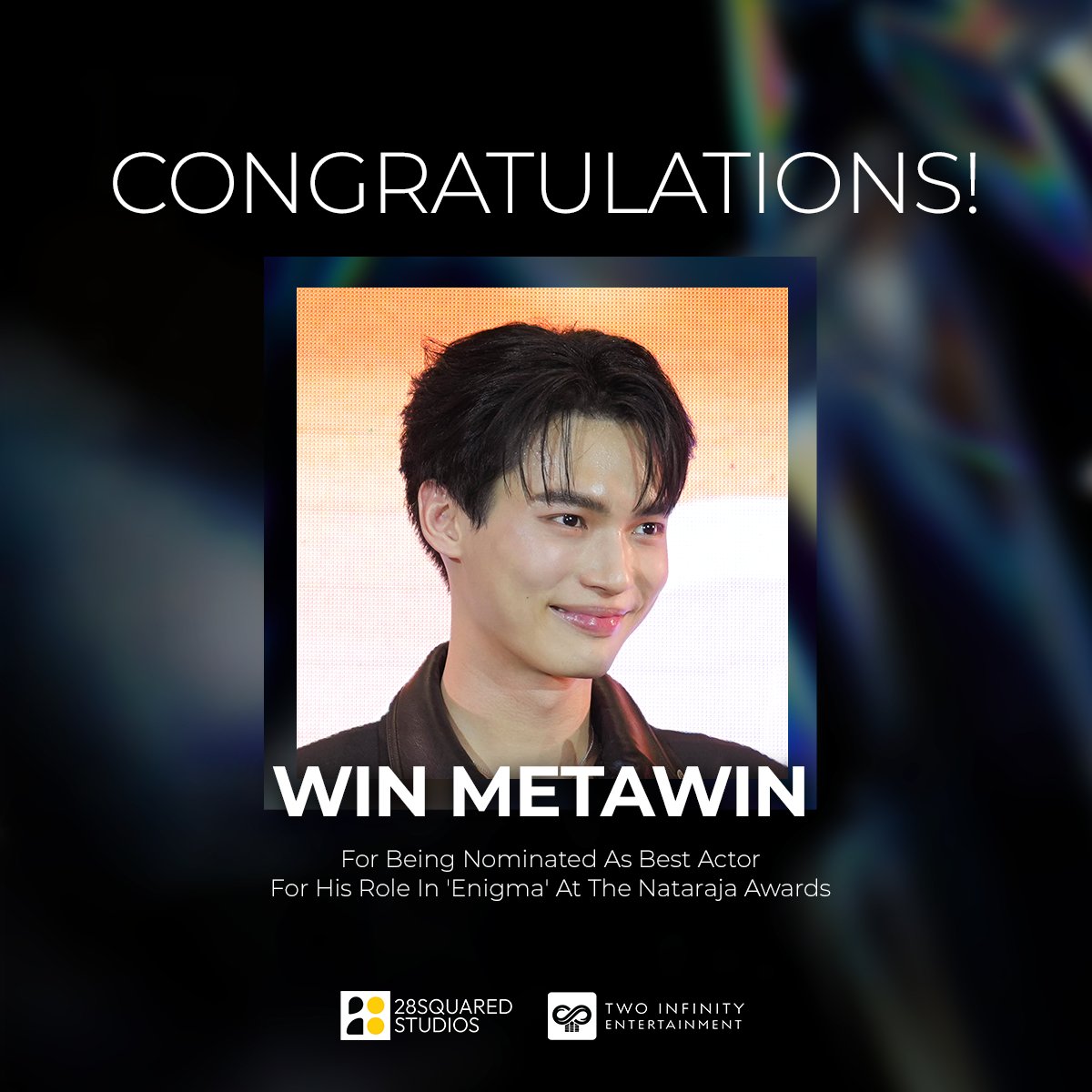 CONGRATULATIONS!

WIN METAWIN

For Being Nominated As Best Actor
For His Role In 'Enigma' At The Nataraja Awards

28SQUARED STUDIOS

TWO INFINITY ENTERTAINMENT